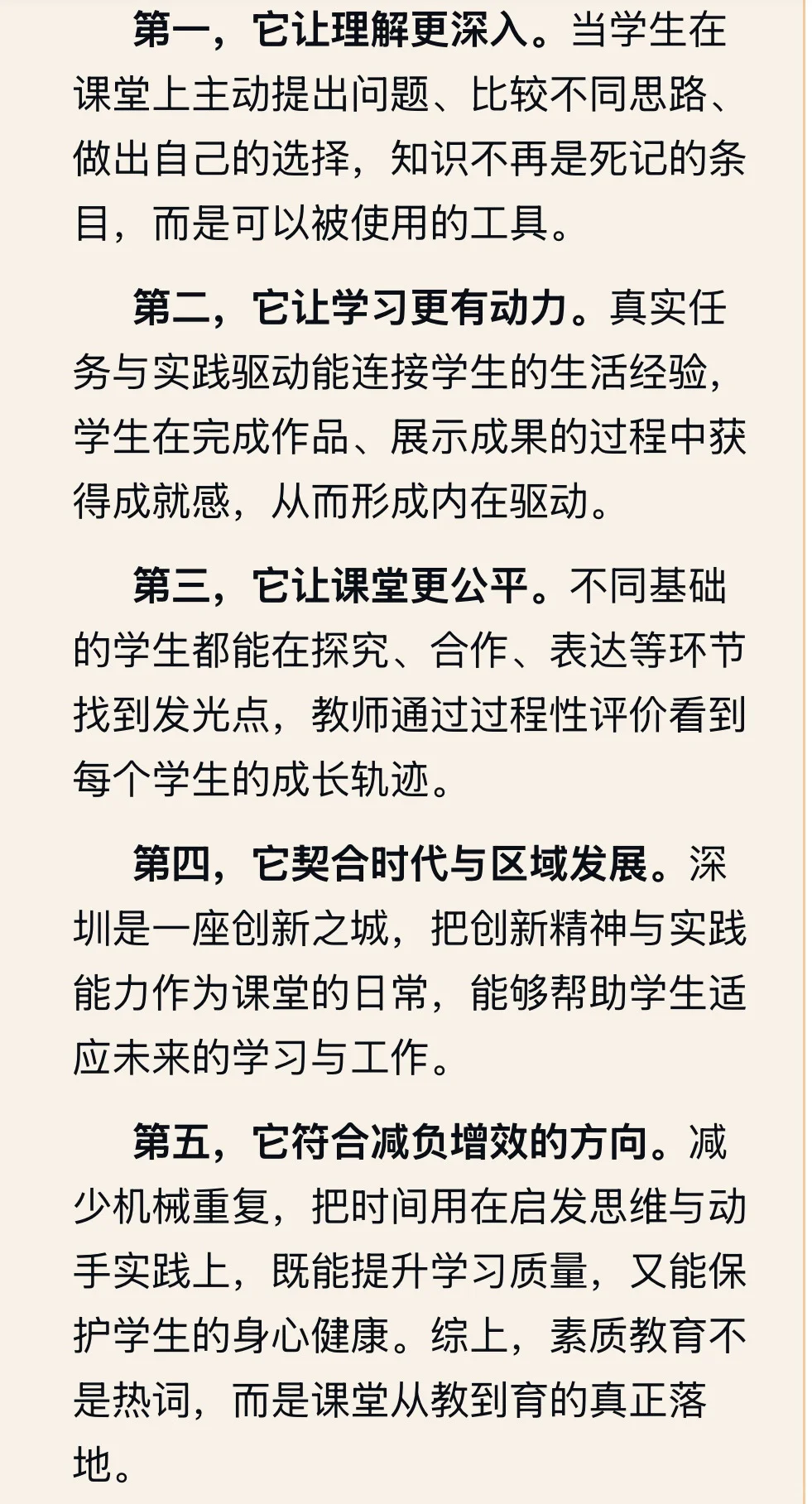 第一，它让理解更深入。当学生在课堂上主动提出问题、比较不同思路、做出自己的选择，知识不再是死记的条目，而是可以被使用的工具。

第二，它让学习更有动力。真实任务与实践驱动能连接学生的生活经验，学生在完成作品、展示成果的过程中获得成就感，从而形成内在驱动。

第三，它让课堂更公平。不同基础的学生都能在探究、合作、表达等环节找到发光点，教师通过过程性评价看到每个学生的成长轨迹。

第四，它契合时代与区域发展。深圳是一座创新之城，把创新精神与实践能力作为课堂的日常，能够帮助学生适应未来的学习与工作。

第五，它符合减负增效的方向。减少机械重复，把时间用在启发思维与动手实践上，既能提升学习质量，又能保护学生的身心健康。综上，素质教育不是热词，而是课堂从教到育的真正落地。